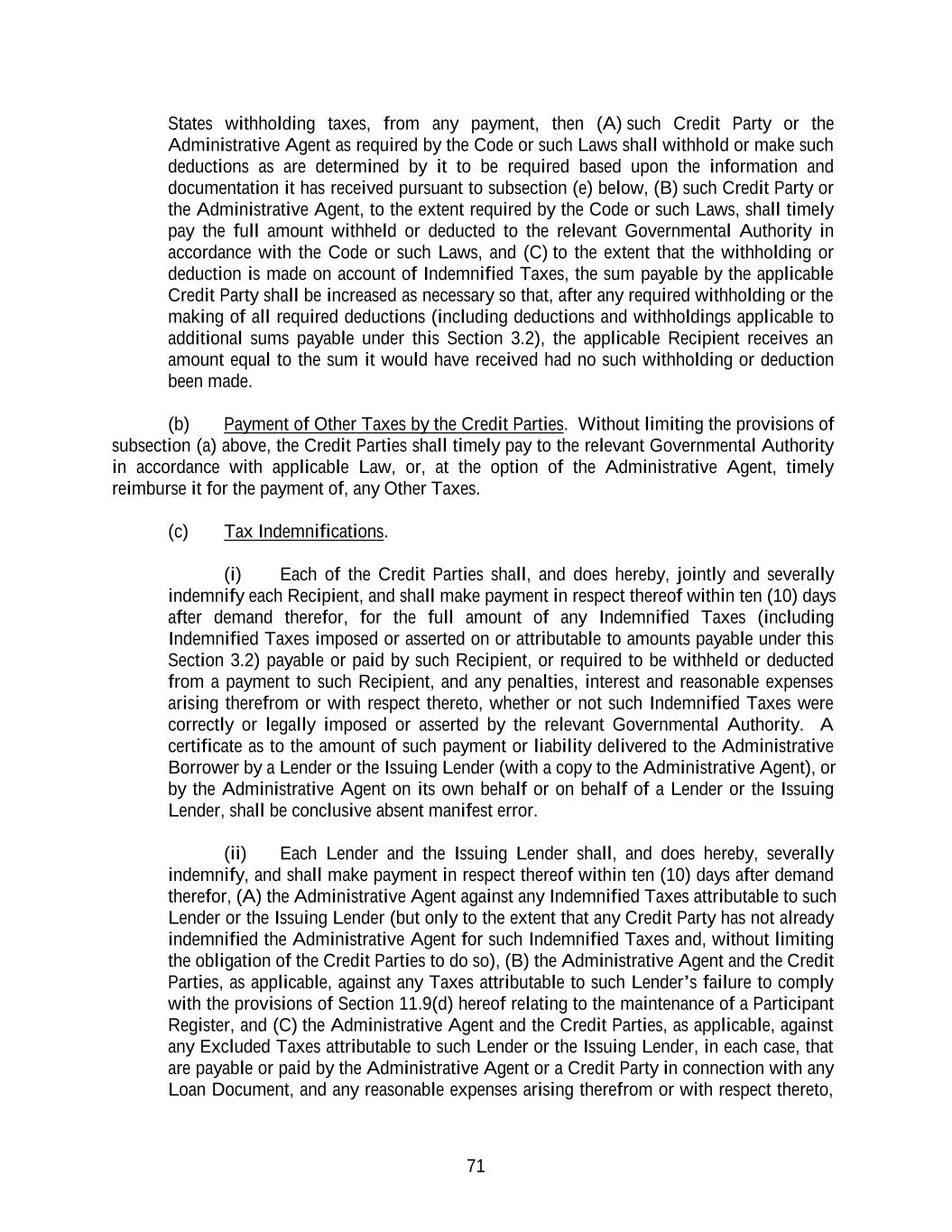 States withholding taxes, from any payment, then (A) such Credit Party or the Administrative Agent as required by the Code or such Laws shall withhold or make such deductions as are determined by it to be required based upon the information and documentation it has received pursuant to subsection (e) below, (B) such Credit Party or the Administrative Agent, to the extent required by the Code or such Laws, shall timely pay the full amount withheld or deducted to the relevant Governmental Authority in accordance with the Code or such Laws, and (C) to the extent that the withholding or deduction is made on account of Indemnified Taxes, the sum payable by the applicable Credit Party shall be increased as necessary so that, after any required withholding or the making of all required deductions (including deductions and withholdings applicable to additional sums payable under this Section 3.2), the applicable Recipient receives an amount equal to the sum it would have received had no such withholding or deduction been made.

(b) Payment of Other Taxes by the Credit Parties. Without limiting the provisions of subsection (a) above, the Credit Parties shall timely pay to the relevant Governmental Authority in accordance with applicable Law, or, at the option of the Administrative Agent, timely reimburse it for the payment of, any Other Taxes.

(c) Tax Indemnifications.

(i) Each of the Credit Parties shall, and does hereby, jointly and severally indemnify each Recipient, and shall make payment in respect thereof within ten (10) days after demand therefor, for the full amount of any Indemnified Taxes (including Indemnified Taxes imposed or asserted on or attributable to amounts payable under this Section 3.2) payable or paid by such Recipient, or required to be withheld or deducted from a payment to such Recipient, and any penalties, interest and reasonable expenses arising therefrom or with respect thereto, whether or not such Indemnified Taxes were correctly or legally imposed or asserted by the relevant Governmental Authority. A certificate as to the amount of such payment or liability delivered to the Administrative Borrower by a Lender or the Issuing Lender (with a copy to the Administrative Agent), or by the Administrative Agent on its own behalf or on behalf of a Lender or the Issuing Lender, shall be conclusive absent manifest error.

(ii) Each Lender and the Issuing Lender shall, and does hereby, severally indemnify, and shall make payment in respect thereof within ten (10) days after demand therefor, (A) the Administrative Agent against any Indemnified Taxes attributable to such Lender or the Issuing Lender (but only to the extent that any Credit Party has not already indemnified the Administrative Agent for such Indemnified Taxes and, without limiting the obligation of the Credit Parties to do so), (B) the Administrative Agent and the Credit Parties, as applicable, against any Taxes attributable to such Lender's failure to comply with the provisions of Section 11.9(d) hereof relating to the maintenance of a Participant Register, and (C) the Administrative Agent and the Credit Parties, as applicable, against any Excluded Taxes attributable to such Lender or the Issuing Lender, in each case, that are payable or paid by the Administrative Agent or a Credit Party in connection with any Loan Document, and any reasonable expenses arising therefrom or with respect thereto,

71